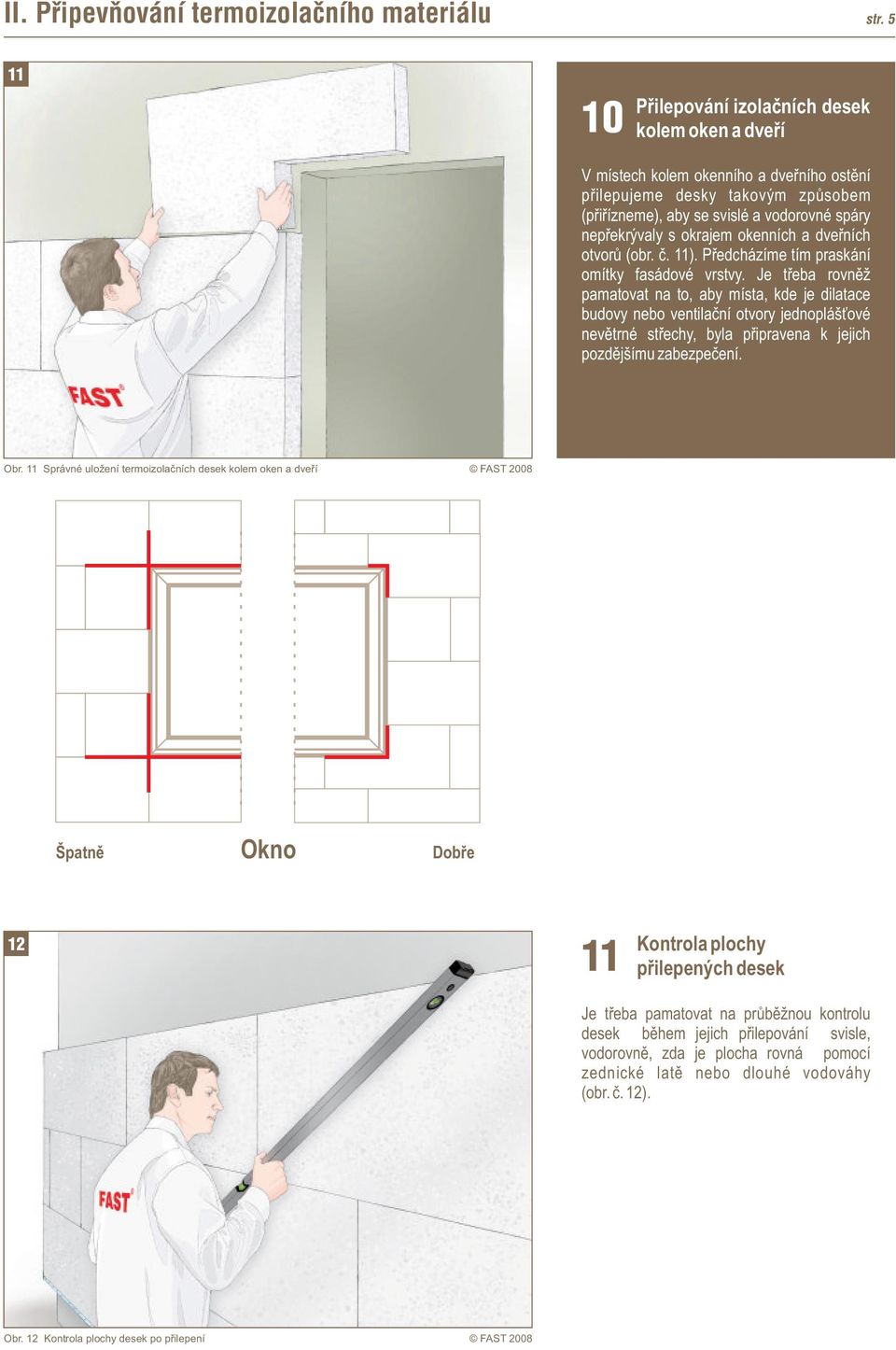 II. Připevňování termoizolačního materiálu

str. 5

11

FAST

10 Přilepování izolačních desek kolem oken a dveří

V místech kolem okenního a dveřního ostění přilepujeme desky takovým způsobem (přiřízneme), aby se svislé a vodorovné spáry nepřekrývaly s okrajem okenních a dveřních otvorů (obr. č. 11). Předcházíme tím praskání omítky fasádové vrstvy. Je třeba rovněž pamatovat na to, aby místa, kde je dilatace budovy nebo ventilační otvory jednoplášťové nevětrné střechy, byla připravena k jejich pozdějšímu zabezpečení.

Obr. 11 Správné uložení termoizolačních desek kolem oken a dveří

© FAST 2008

Špatně

Okno

Dobře

12

FAST

11 Kontrola plochy přilepených desek

Je třeba pamatovat na průběžnou kontrolu desek během jejich přilepování svisle, vodorovně, zda je plocha rovná pomocí zednické latě nebo dlouhé vodováhy (obr. č. 12).

Obr. 12 Kontrola plochy desek po přilepení

© FAST 2008